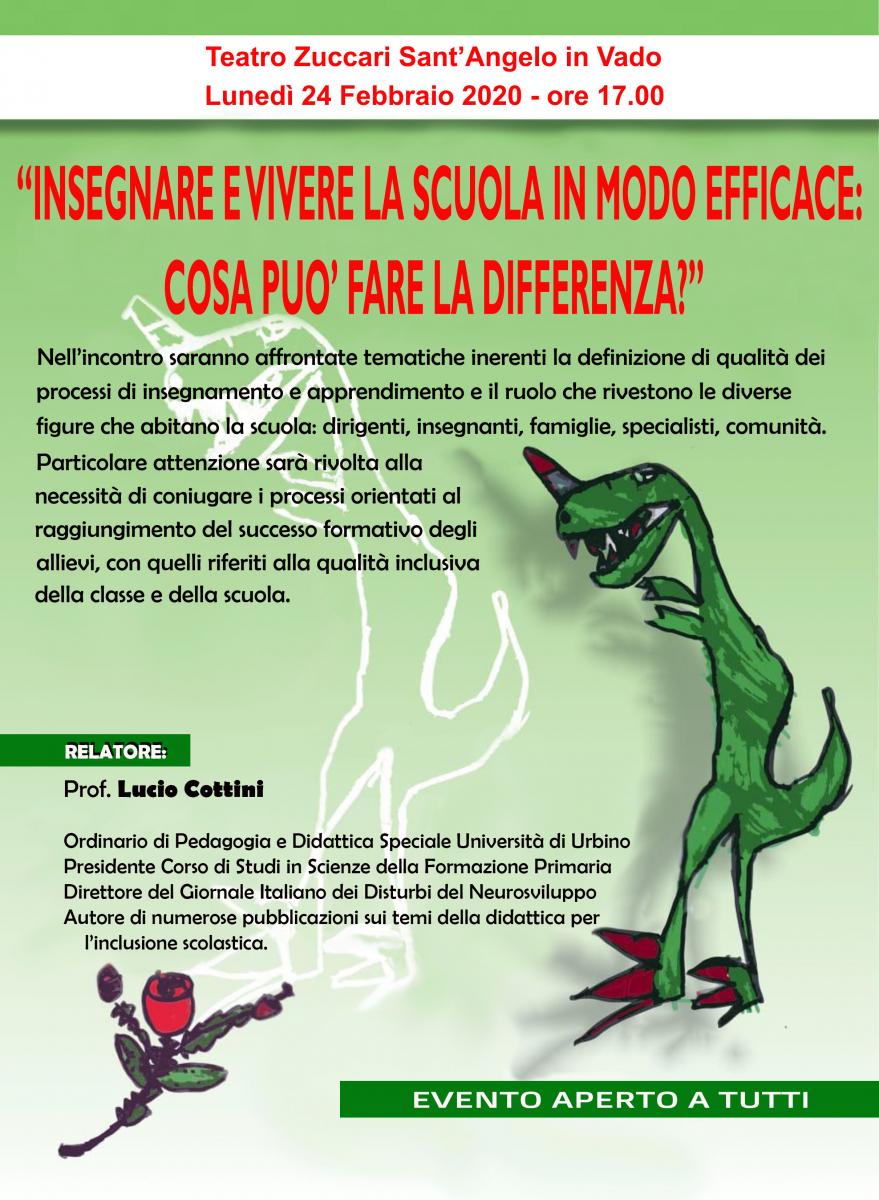 Teatro Zuccari Sant'Angelo in Vado
Lunedì 24 Febbraio 2020 - ore 17.00

"INSEGNARE E VIVERE LA SCUOLA IN MODO EFFICACE: COSA PUO' FARE LA DIFFERENZA?"

Nell'incontro saranno affrontate tematiche inerenti la definizione di qualità dei processi di insegnamento e apprendimento e il ruolo che rivestono le diverse figure che abitano la scuola: dirigenti, insegnanti, famiglie, specialisti, comunità.

Particolare attenzione sarà rivolta alla necessità di coniugare i processi orientati al raggiungimento del successo formativo degli allievi, con quelli riferiti alla qualità inclusiva della classe e della scuola.

RELATORE:

Prof. Lucio Cottini

Ordinario di Pedagogia e Didattica Speciale Università di Urbino
Presidente Corso di Studi in Scienze della Formazione Primaria
Direttore del Giornale Italiano dei Disturbi del Neurosviluppo
Autore di numerose pubblicazioni sui temi della didattica per l'inclusione scolastica.

EVENTO APERTO A TUTTI